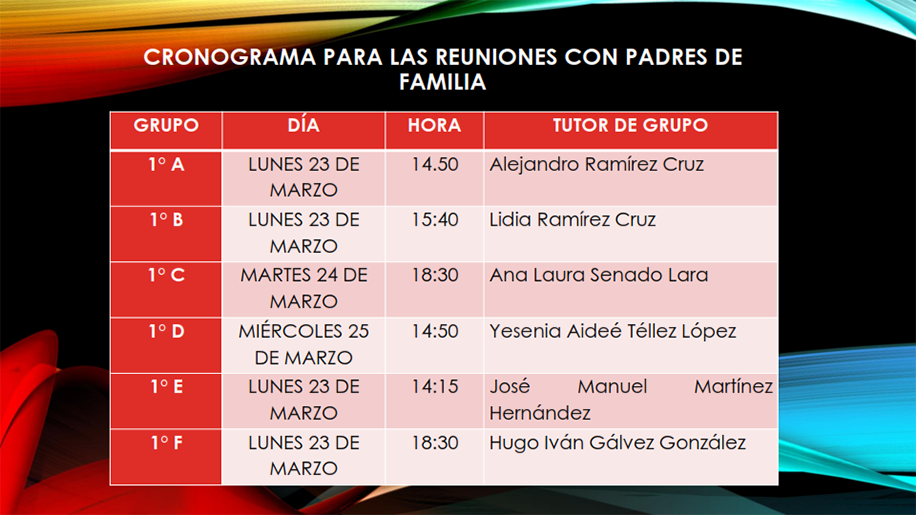 CRONOGRAMA PARA LAS REUNIONES CON PADRES DE FAMILIA

| GRUPO | DÍA | HORA | TUTOR DE GRUPO |
|---|---|---|---|
| 1° A | LUNES 23 DE MARZO | 14.50 | Alejandro Ramírez Cruz |
| 1° B | LUNES 23 DE MARZO | 15:40 | Lidia Ramírez Cruz |
| 1° C | MARTES 24 DE MARZO | 18:30 | Ana Laura Senado Lara |
| 1° D | MIÉRCOLES 25 DE MARZO | 14:50 | Yesenia Aideé Téllez López |
| 1° E | LUNES 23 DE MARZO | 14:15 | José Manuel Martínez Hernández |
| 1° F | LUNES 23 DE MARZO | 18:30 | Hugo Iván Gálvez González |